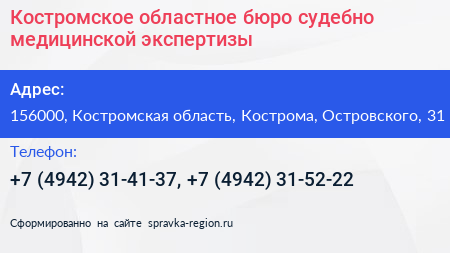 Костромское областное бюро судебно медицинской экспертизы

Адрес:

156000, Костромская область, Кострома, Островского, 31

Телефон:

+7 (4942) 31-41-37, +7 (4942) 31-52-22

Сформированно на сайте spravka-region.ru